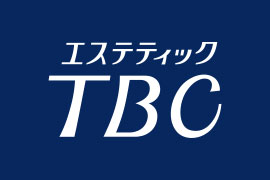 エステティック
TBC